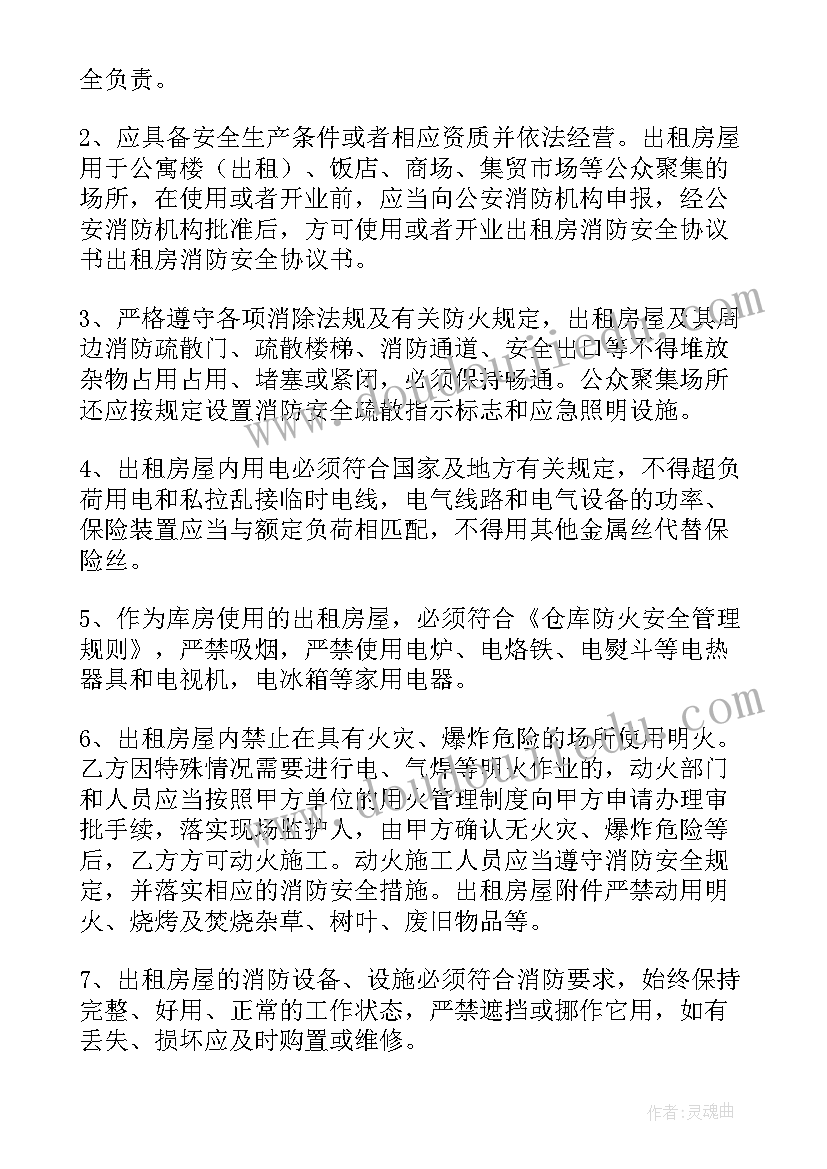 全负责。

2、应具备安全生产条件或者相应资质并依法经营。出租房屋用于公寓楼（出租）、饭店、商场、集贸市场等公众聚集的场所，在使用或者开业前，应当向公安消防机构申报，经公安消防机构批准后，方可使用或者开业出租房消防安全协议书出租房消防安全协议书。

3、严格遵守各项消除法规及有关防火规定，出租房屋及其周边消防疏散门、疏散楼梯、消防通道、安全出口等不得堆放杂物占用占用、堵塞或紧闭，必须保持畅通。公众聚集场所还应按规定设置消防安全疏散指示标志和应急照明设施。

4、出租房屋内用电必须符合国家及地方有关规定，不得超负荷用电和私拉乱接临时电线，电气线路和电气设备的功率、保险装置应当与额定负荷相匹配，不得用其他金属丝代替保险丝。

5、作为库房使用的出租房屋，必须符合《仓库防火安全管理规则》，严禁吸烟，严禁使用电炉、电烙铁、电熨斗等电热器具和电视机，电冰箱等家用电器。

6、出租房屋内禁止在具有火灾、爆炸危险的场所使用明火。乙方因特殊情况需要进行电、气焊等明火作业的，动火部门和人员应当按照甲方单位的用火管理制度向甲方申请办理审批手续，落实现场监护人，由甲方确认无火灾、爆炸危险等后，乙方方可动火施工。动火施工人员应当遵守消防安全规定，并落实相应的消防安全措施。出租房屋附件严禁动用明火、烧烤及焚烧杂草、树叶、废旧物品等。

7、出租房屋的消防设备、设施必须符合消防要求，始终保持完整、好用、正常的工作状态，严禁遮挡或挪作它用，如有丢失、损坏应及时购置或维修。

作者：灵魂曲